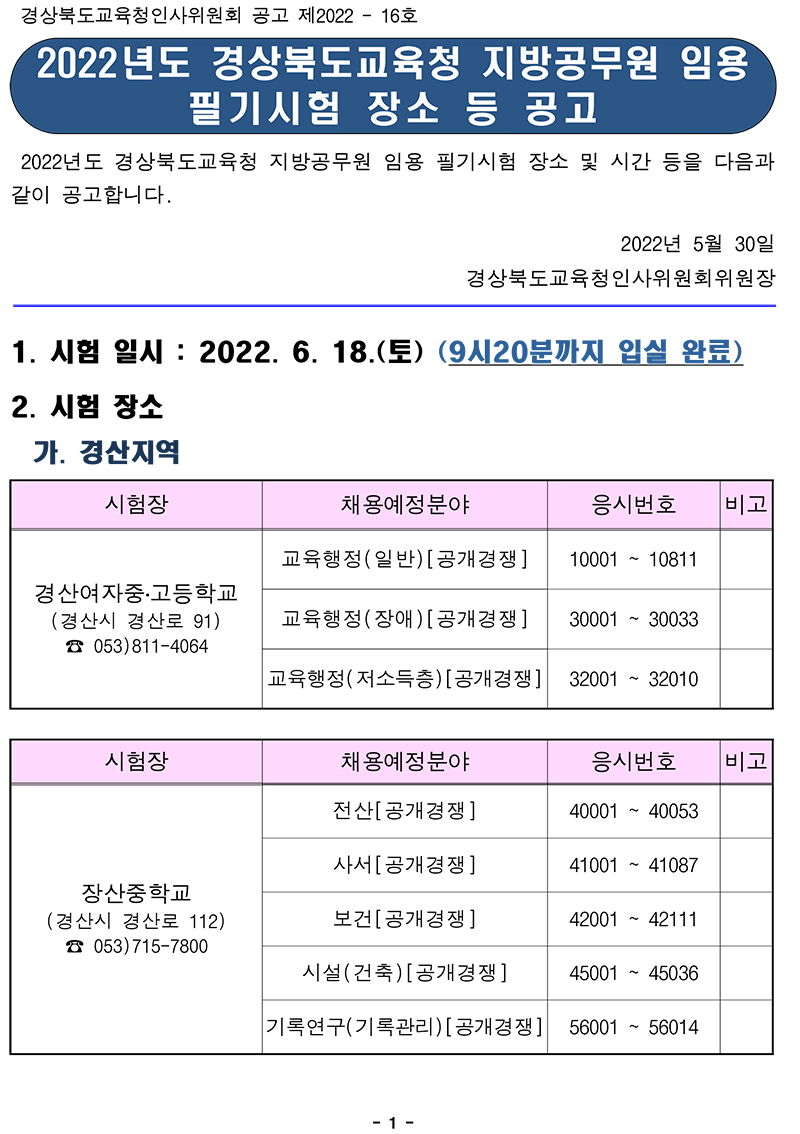 경상북도교육청인사위원회 공고 제2022 - 16호

2022년도 경상북도교육청 지방공무원 임용 필기시험 장소 등 공고

2022년도 경상북도교육청 지방공무원 임용 필기시험 장소 및 시간 등을 다음과 같이 공고합니다.

2022년 5월 30일

경상북도교육청인사위원회위원장

1. 시험 일시 : 2022. 6. 18.(토) (9시20분까지 입실 완료)

2. 시험 장소

가. 경산지역

| 시험장 | 채용예정분야 | 응시번호 | 비고 |
|---|---|---|---|
| 경산여자중·고등학교 (경산시 경산로 91) ☎ 053)811-4064 | 교육행정(일반)[공개경쟁] | 10001 ~ 10811 | |
| | 교육행정(장애)[공개경쟁] | 30001 ~ 30033 | |
| | 교육행정(저소득층)[공개경쟁] | 32001 ~ 32010 | |

| 시험장 | 채용예정분야 | 응시번호 | 비고 |
|---|---|---|---|
| 장산중학교 (경산시 경산로 112) ☎ 053)715-7800 | 전산[공개경쟁] | 40001 ~ 40053 | |
| | 사서[공개경쟁] | 41001 ~ 41087 | |
| | 보건[공개경쟁] | 42001 ~ 42111 | |
| | 시설(건축)[공개경쟁] | 45001 ~ 45036 | |
| | 기록연구(기록관리)[공개경쟁] | 56001 ~ 56014 | |

- 1 -